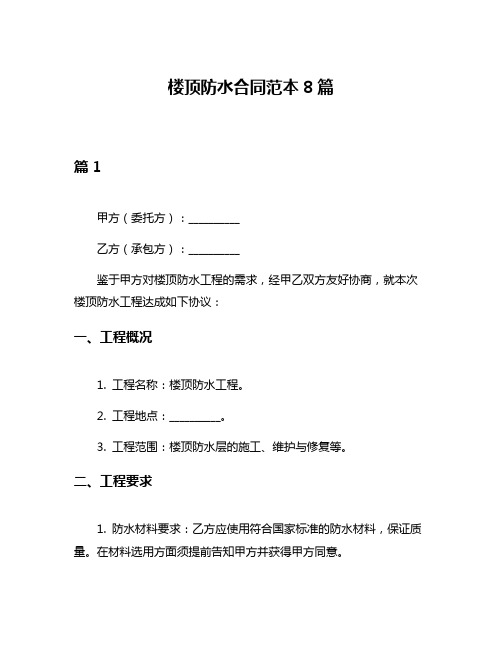 楼顶防水合同范本 8 篇

篇 1

甲方（委托方）：__________

乙方（承包方）：__________

鉴于甲方对楼顶防水工程的需求，经甲乙双方友好协商，就本次楼顶防水工程达成如下协议：

一、工程概况

1. 工程名称：楼顶防水工程。

2. 工程地点：__________。

3. 工程范围：楼顶防水层的施工、维护与修复等。

二、工程要求

1. 防水材料要求：乙方应使用符合国家标准的防水材料，保证质量。在材料选用方面须提前告知甲方并获得甲方同意。